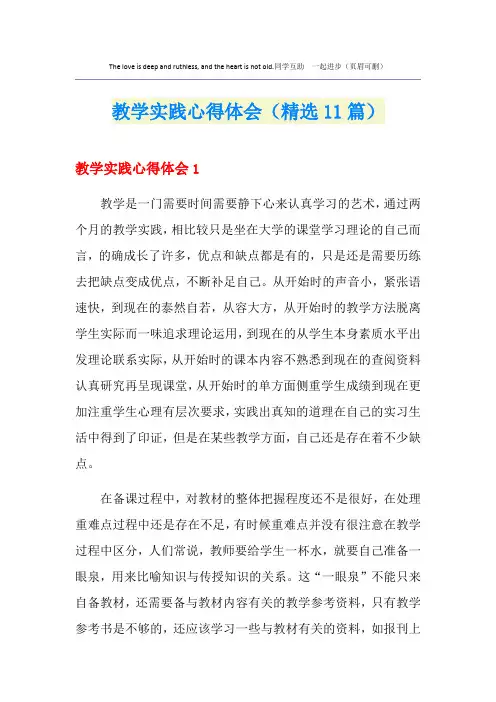 The love is deep and ruthless, and the heart is not old.同学互助　一起进步（页眉可删）

教学实践心得体会（精选11篇）

教学实践心得体会1

教学是一门需要时间需要静下心来认真学习的艺术，通过两个月的教学实践，相比较只是坐在大学的课堂学习理论的自己而言，的确成长了许多，优点和缺点都是有的，只是还是需要历练去把缺点变成优点，不断补足自己。从开始时的声音小，紧张语速快，到现在的泰然自若，从容大方，从开始时的教学方法脱离学生实际而一味追求理论运用，到现在的从学生本身素质水平出发理论联系实际，从开始时的课本内容不熟悉到现在的查阅资料认真研究再呈现课堂，从开始时的单方面侧重学生成绩到现在更加注重学生心理有层次要求，实践出真知的道理在自己的实习生活中得到了印证，但是在某些教学方面，自己还是存在着不少缺点。

在备课过程中，对教材的整体把握程度还不是很好，在处理重难点过程中还是存在不足，有时候重难点并没有很注意在教学过程中区分，人们常说，教师要给学生一杯水，就要自己准备一眼泉，用来比喻知识与传授知识的关系。这“一眼泉”不能只来自备教材，还需要备与教材内容有关的教学参考资料，只有教学参考书是不够的，还应该学习一些与教材有关的资料，如报刊上